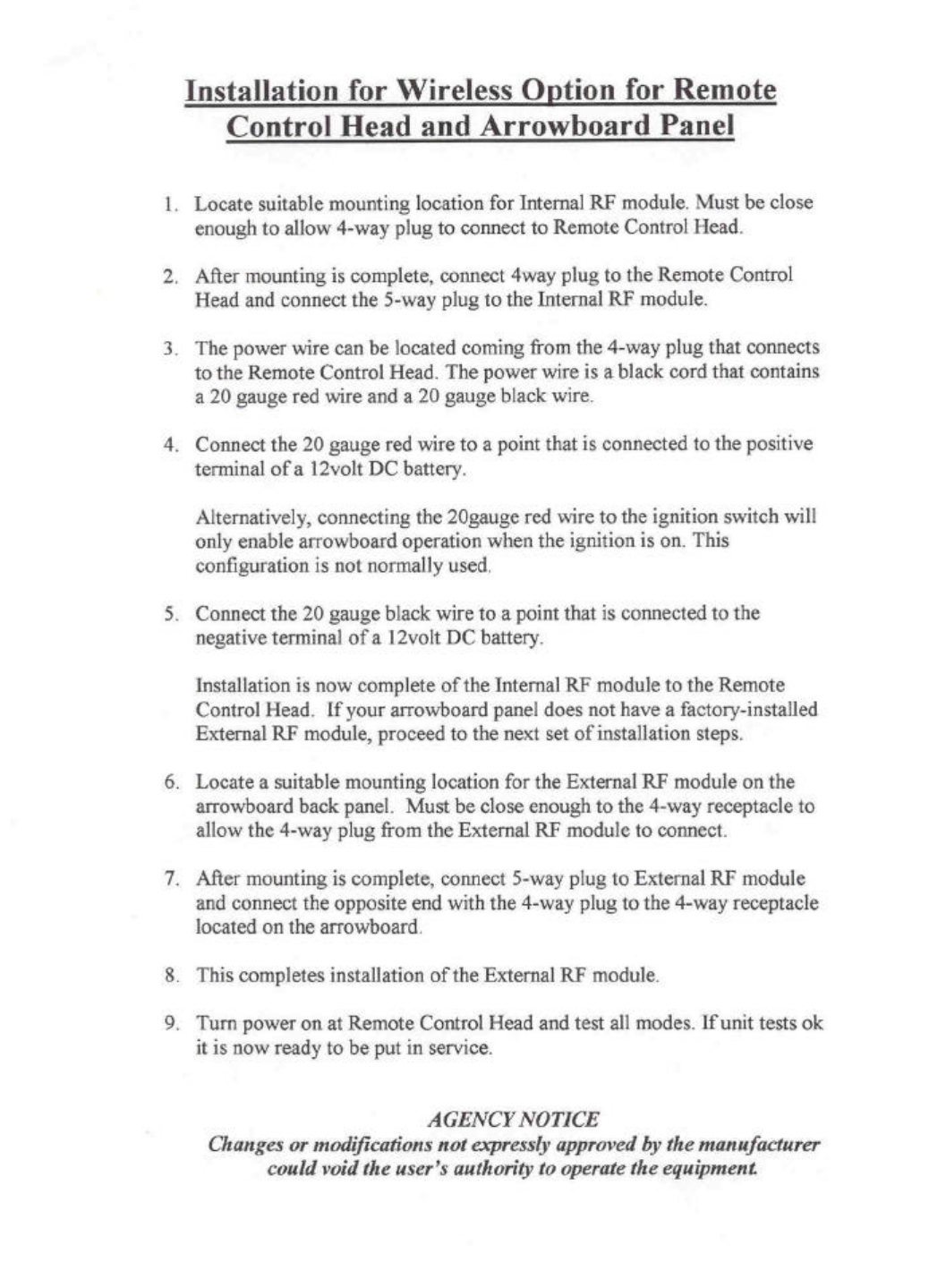 Installation for Wireless Option for Remote Control Head and Arrowboard Panel

1. Locate suitable mounting location for Internal RF module. Must be close enough to allow 4-way plug to connect to Remote Control Head.

2. After mounting is complete, connect 4way plug to the Remote Control Head and connect the 5-way plug to the Internal RF module.

3. The power wire can be located coming from the 4-way plug that connects to the Remote Control Head. The power wire is a black cord that contains a 20 gauge red wire and a 20 gauge black wire.

4. Connect the 20 gauge red wire to a point that is connected to the positive terminal of a 12volt DC battery.

Alternatively, connecting the 20gauge red wire to the ignition switch will only enable arrowboard operation when the ignition is on. This configuration is not normally used.

5. Connect the 20 gauge black wire to a point that is connected to the negative terminal of a 12volt DC battery.

Installation is now complete of the Internal RF module to the Remote Control Head. If your arrowboard panel does not have a factory-installed External RF module, proceed to the next set of installation steps.

6. Locate a suitable mounting location for the External RF module on the arrowboard back panel. Must be close enough to the 4-way receptacle to allow the 4-way plug from the External RF module to connect.

7. After mounting is complete, connect 5-way plug to External RF module and connect the opposite end with the 4-way plug to the 4-way receptacle located on the arrowboard.

8. This completes installation of the External RF module.

9. Turn power on at Remote Control Head and test all modes. If unit tests ok it is now ready to be put in service.

AGENCY NOTICE
Changes or modifications not expressly approved by the manufacturer could void the user's authority to operate the equipment.